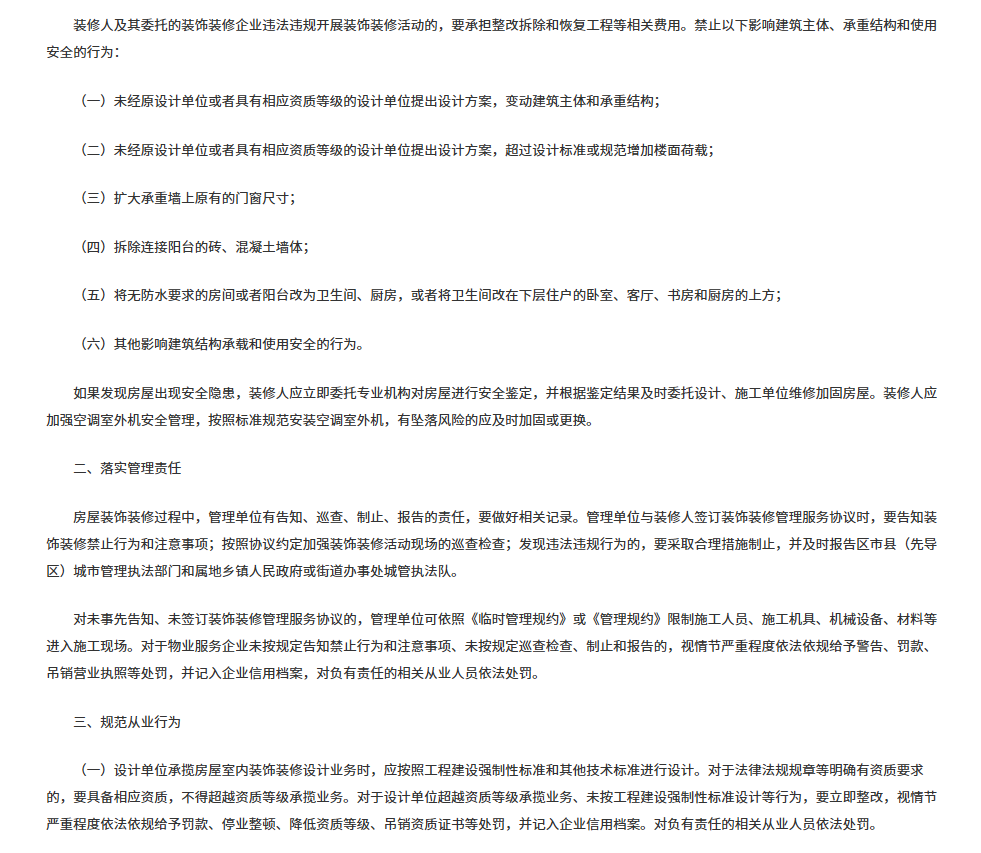 装修人及其委托的装饰装修企业违法违规开展装饰装修活动的，要承担整改拆除和恢复工程等相关费用。禁止以下影响建筑主体、承重结构和使用安全的行为：

（一）未经原设计单位或者具有相应资质等级的设计单位提出设计方案，变动建筑主体和承重结构；

（二）未经原设计单位或者具有相应资质等级的设计单位提出设计方案，超过设计标准或规范增加楼面荷载；

（三）扩大承重墙上原有的门窗尺寸；

（四）拆除连接阳台的砖、混凝土墙体；

（五）将无防水要求的房间或者阳台改为卫生间、厨房，或者将卫生间改在下层住户的卧室、客厅、书房和厨房的上方；

（六）其他影响建筑结构承载和使用安全的行为。

如果发现房屋出现安全隐患，装修人应立即委托专业机构对房屋进行安全鉴定，并根据鉴定结果及时委托设计、施工单位维修加固房屋。装修人应加强空调室外机安全管理，按照标准规范安装空调室外机，有坠落风险的应及时加固或更换。

二、落实管理责任

房屋装饰装修过程中，管理单位有告知、巡查、制止、报告的责任，要做好相关记录。管理单位与装修人签订装饰装修管理服务协议时，要告知装饰装修禁止行为和注意事项；按照协议约定加强装饰装修活动现场的巡查检查；发现违法违规行为的，要采取合理措施制止，并及时报告区市县（先导区）城市管理执法部门和属地乡镇人民政府或街道办事处城管执法队。

对未事先告知、未签订装饰装修管理服务协议的，管理单位可依照《临时管理规约》或《管理规约》限制施工人员、施工机具、机械设备、材料等进入施工现场。对于物业服务企业未按规定告知禁止行为和注意事项、未按规定巡查检查、制止和报告的，视情节严重程度依法依规给予警告、罚款、吊销营业执照等处罚，并记入企业信用档案，对负有责任的相关从业人员依法处罚。

三、规范从业行为

（一）设计单位承揽房屋室内装饰装修设计业务时，应按照工程建设强制性标准和其他技术标准进行设计。对于法律法规规章等明确有资质要求的，要具备相应资质，不得超越资质等级承揽业务。对于设计单位超越资质等级承揽业务、未按工程建设强制性标准设计等行为，要立即整改，视情节严重程度依法依规给予罚款、停业整顿、降低资质等级、吊销资质证书等处罚，并记入企业信用档案。对负有责任的相关从业人员依法处罚。